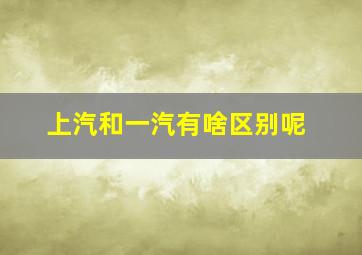 上汽和一汽有啥区别呢